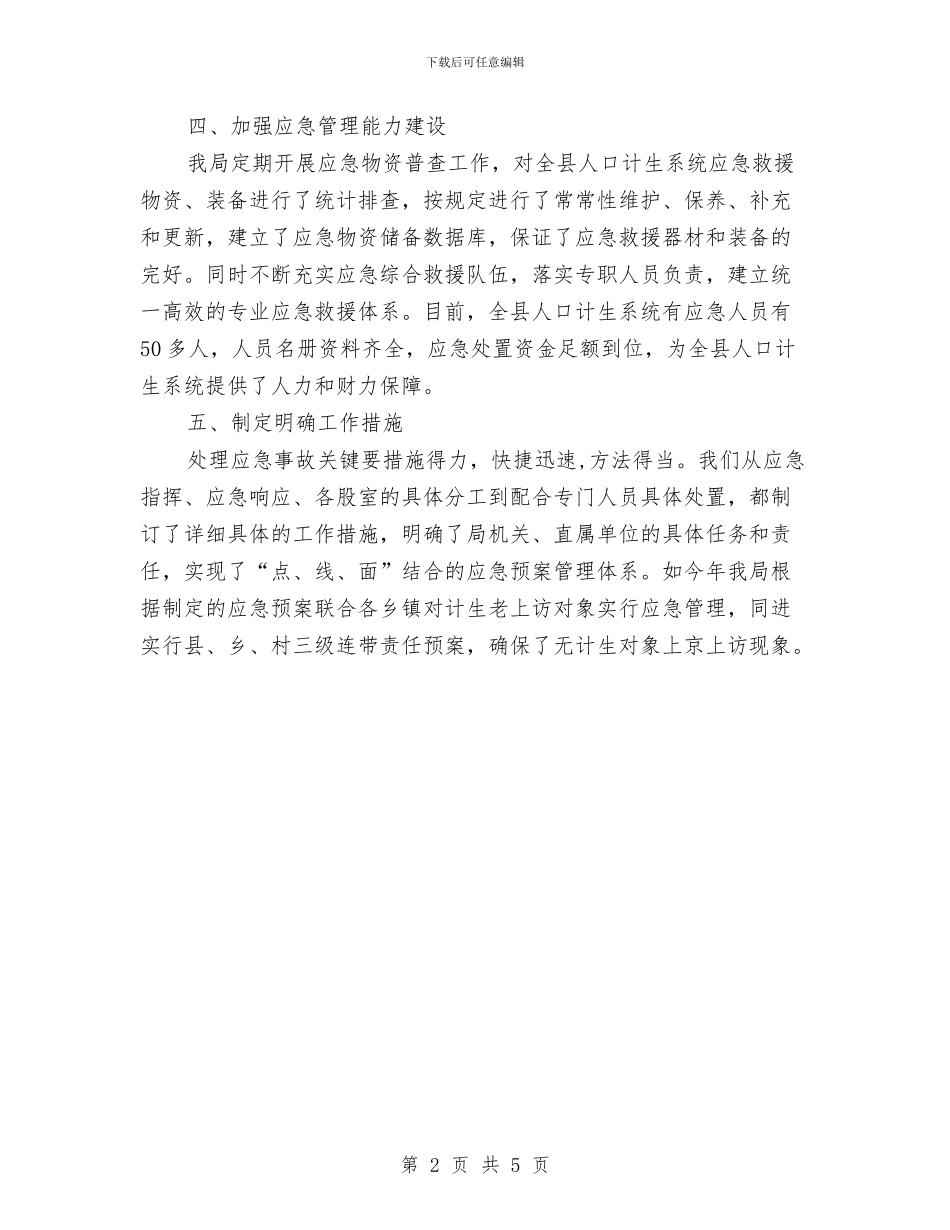 下载后可任意编辑

四、加强应急管理能力建设

我局定期开展应急物资普查工作，对全县人口计生系统应急救援物资、装备进行了统计排查，按规定进行了常常性维护、保养、补充和更新，建立了应急物资储备数据库，保证了应急救援器材和装备的完好。同时不断充实应急综合救援队伍，落实专职人员负责，建立统一高效的专业应急救援体系。目前，全县人口计生系统有应急人员有50多人，人员名册资料齐全，应急处置资金足额到位，为全县人口计生系统提供了人力和财力保障。

五、制定明确工作措施

处理应急事故关键要措施得力，快捷迅速,方法得当。我们从应急指挥、应急响应、各股室的具体分工到配合专门人员具体处置，都制订了详细具体的工作措施，明确了局机关、直属单位的具体任务和责任，实现了“点、线、面”结合的应急预案管理体系。如今年我局根据制定的应急预案联合各乡镇对计生老上访对象实行应急管理，同进实行县、乡、村三级连带责任预案，确保了无计生对象上京上访现象。

第 2 页 共 5 页